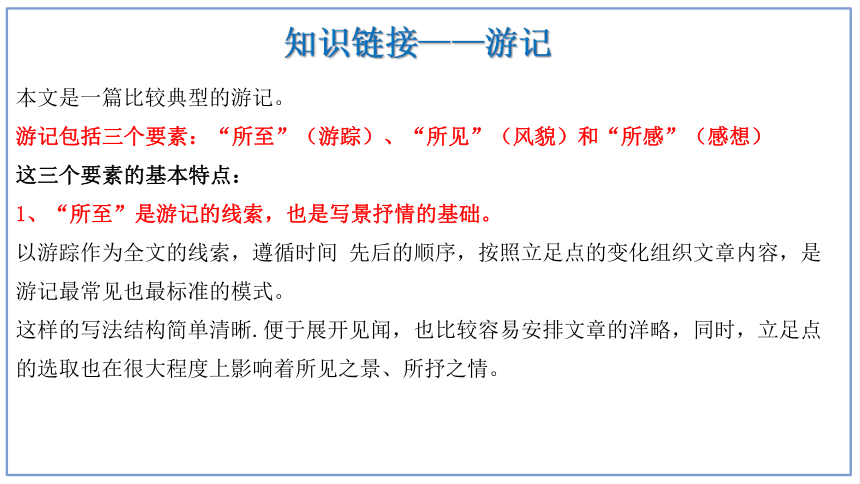 知识链接——游记

本文是一篇比较典型的游记。

游记包括三个要素：“所至”（游踪）、“所见”（风貌）和“所感”（感想）

这三个要素的基本特点：

1、“所至”是游记的线索，也是写景抒情的基础。

以游踪作为全文的线索，遵循时间 先后的顺序，按照立足点的变化组织文章内容，是游记最常见也最标准的模式。

这样的写法结构简单清晰.便于展开见闻，也比较容易安排文章的洋略，同时，立足点的选取也在很大程度上影响着所见之景、所抒之情。